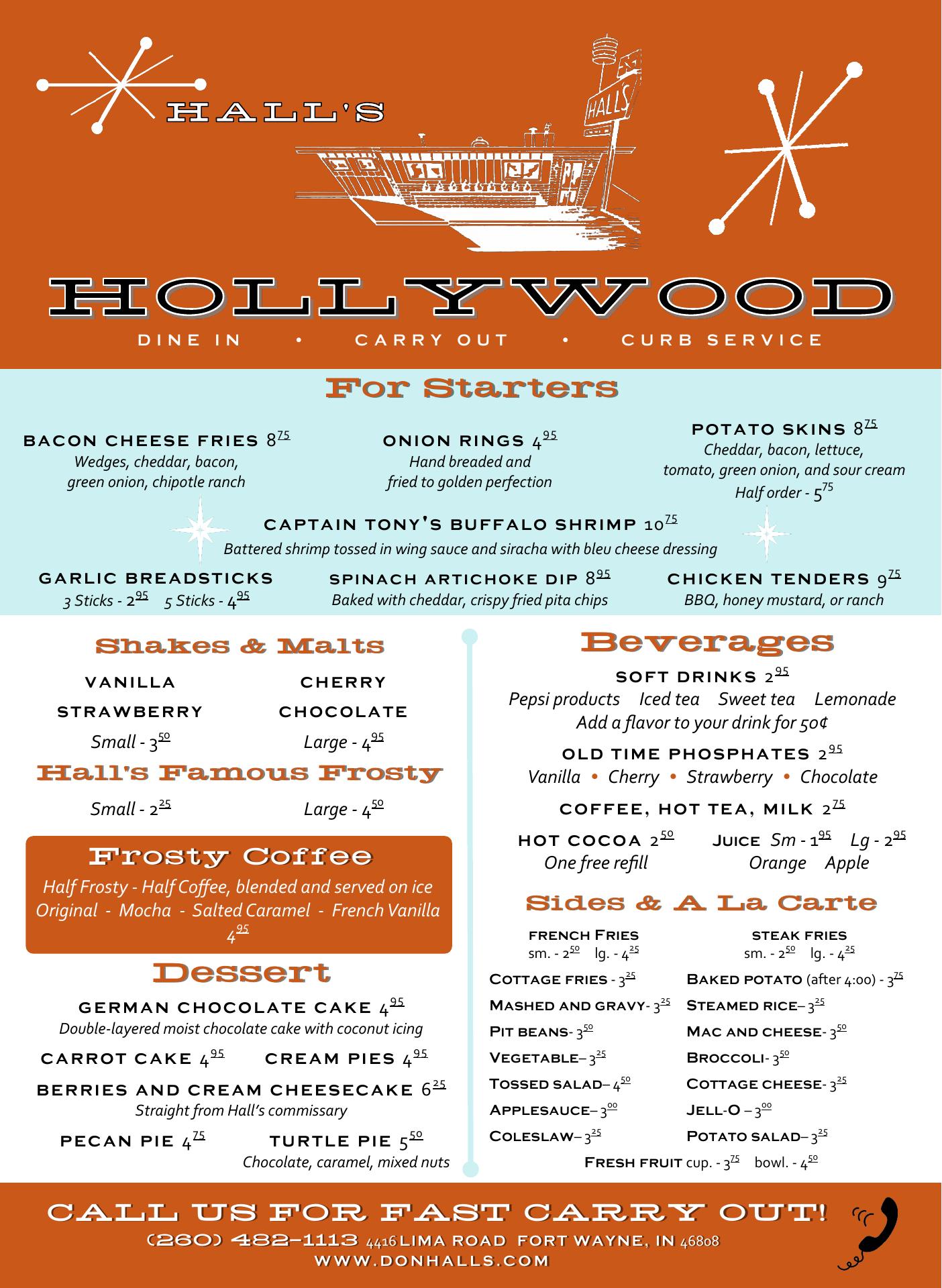 HALL'S

HALLS

HOLLYWOOD

DINE IN • CARRY OUT • CURB SERVICE

For Starters

BACON CHEESE FRIES $8^{75}$
Wedges, cheddar, bacon, green onion, chipotle ranch

ONION RINGS $4^{95}$
Hand breaded and fried to golden perfection

POTATO SKINS $8^{75}$
Cheddar, bacon, lettuce, tomato, green onion, and sour cream
Half order - $5^{75}$

CAPTAIN TONY'S BUFFALO SHRIMP $10^{75}$
Battered shrimp tossed in wing sauce and siracha with bleu cheese dressing

GARLIC BREADSTICKS
3 Sticks - $2^{95}$ 5 Sticks - $4^{95}$

SPINACH ARTICHOKE DIP $8^{95}$
Baked with cheddar, crispy fried pita chips

CHICKEN TENDERS $9^{75}$
BBQ, honey mustard, or ranch

Shakes & Malts

VANILLA CHERRY
STRAWBERRY CHOCOLATE
Small - $3^{50}$ Large - $4^{95}$

Hall's Famous Frosty

Small - $2^{25}$ Large - $4^{50}$

Frosty Coffee

Half Frosty - Half Coffee, blended and served on ice
Original - Mocha - Salted Caramel - French Vanilla
$4^{95}$

Dessert

GERMAN CHOCOLATE CAKE $4^{95}$
Double-layered moist chocolate cake with coconut icing

CARROT CAKE $4^{95}$ CREAM PIES $4^{95}$

BERRIES AND CREAM CHEESECAKE $6^{25}$
Straight from Hall's commissary

PECAN PIE $4^{75}$ TURTLE PIE $5^{50}$
Chocolate, caramel, mixed nuts

Beverages

SOFT DRINKS $2^{95}$
Pepsi products Iced tea Sweet tea Lemonade
Add a flavor to your drink for 50¢

OLD TIME PHOSPHATES $2^{95}$
Vanilla • Cherry • Strawberry • Chocolate

COFFEE, HOT TEA, MILK $2^{75}$

HOT COCOA $2^{50}$
One free refill

JUICE Sm - $1^{95}$ Lg - $2^{95}$
Orange Apple

Sides & A La Carte

FRENCH FRIES
sm. - $2^{50}$ lg. - $4^{25}$

STEAK FRIES
sm. - $2^{50}$ lg. - $4^{25}$

COTTAGE FRIES - $3^{25}$
MASHED AND GRAVY- $3^{25}$
PIT BEANS- $3^{50}$
VEGETABLE– $3^{25}$
TOSSED SALAD– $4^{50}$
APPLESAUCE– $3^{00}$
COLESLAW– $3^{25}$

BAKED POTATO (after 4:00) - $3^{75}$
STEAMED RICE– $3^{25}$
MAC AND CHEESE- $3^{50}$
BROCCOLI- $3^{50}$
COTTAGE CHEESE- $3^{25}$
JELL-O – $3^{00}$
POTATO SALAD– $3^{25}$

FRESH FRUIT cup. - $3^{75}$ bowl. - $4^{50}$

CALL US FOR FAST CARRY OUT!
(260) 482-1113 4416 LIMA ROAD FORT WAYNE, IN 46808
WWW.DONHALLS.COM